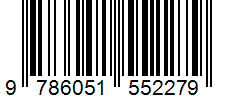 9 786051 552279